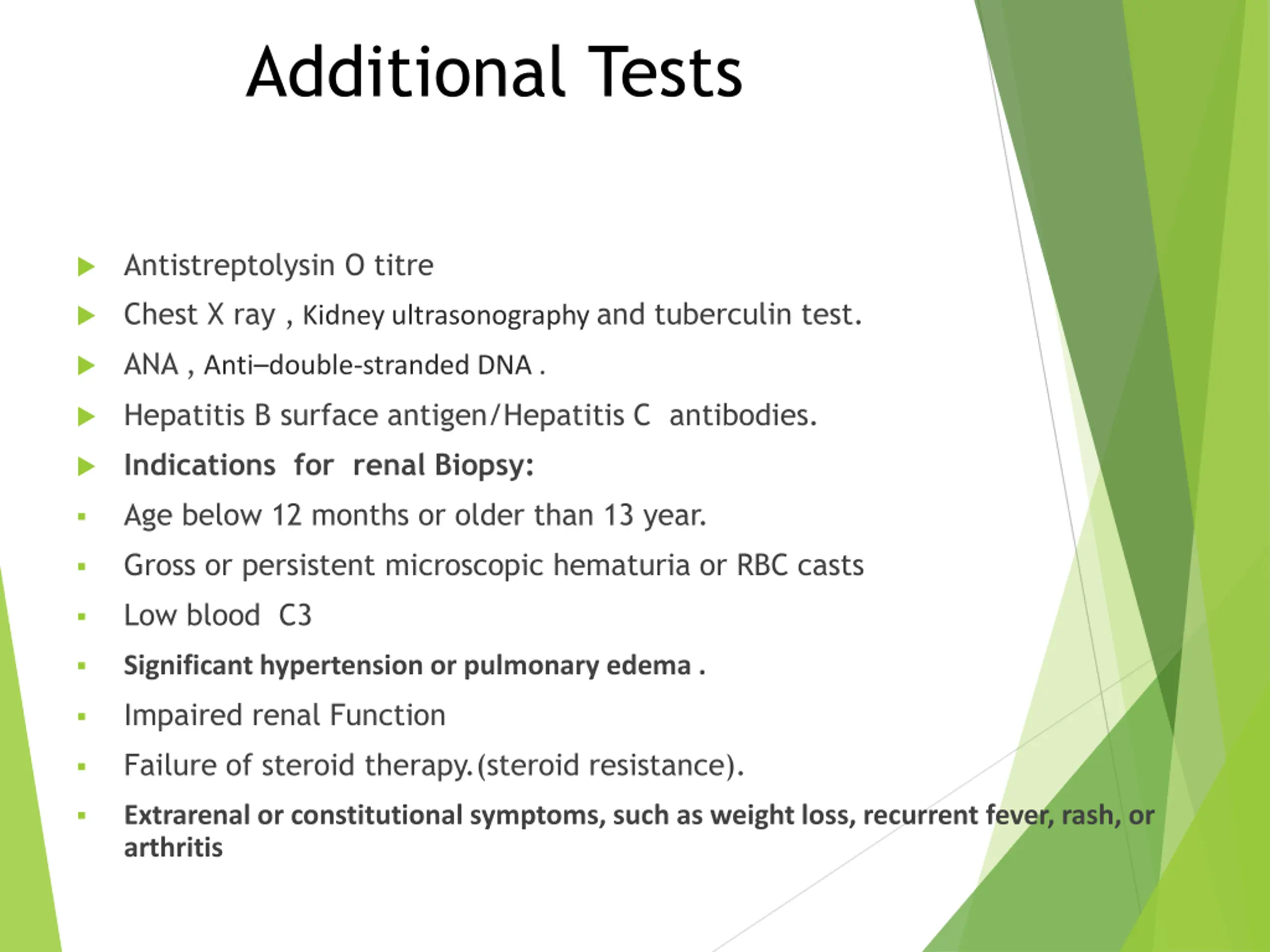 Additional Tests

Antistreptolysin O titre

Chest X ray , Kidney ultrasonography and tuberculin test.

ANA , Anti–double-stranded DNA .

Hepatitis B surface antigen/Hepatitis C antibodies.

Indications for renal Biopsy:

Age below 12 months or older than 13 year.

Gross or persistent microscopic hematuria or RBC casts

Low blood C3

Significant hypertension or pulmonary edema .

Impaired renal Function

Failure of steroid therapy.(steroid resistance).

Extrarenal or constitutional symptoms, such as weight loss, recurrent fever, rash, or arthritis